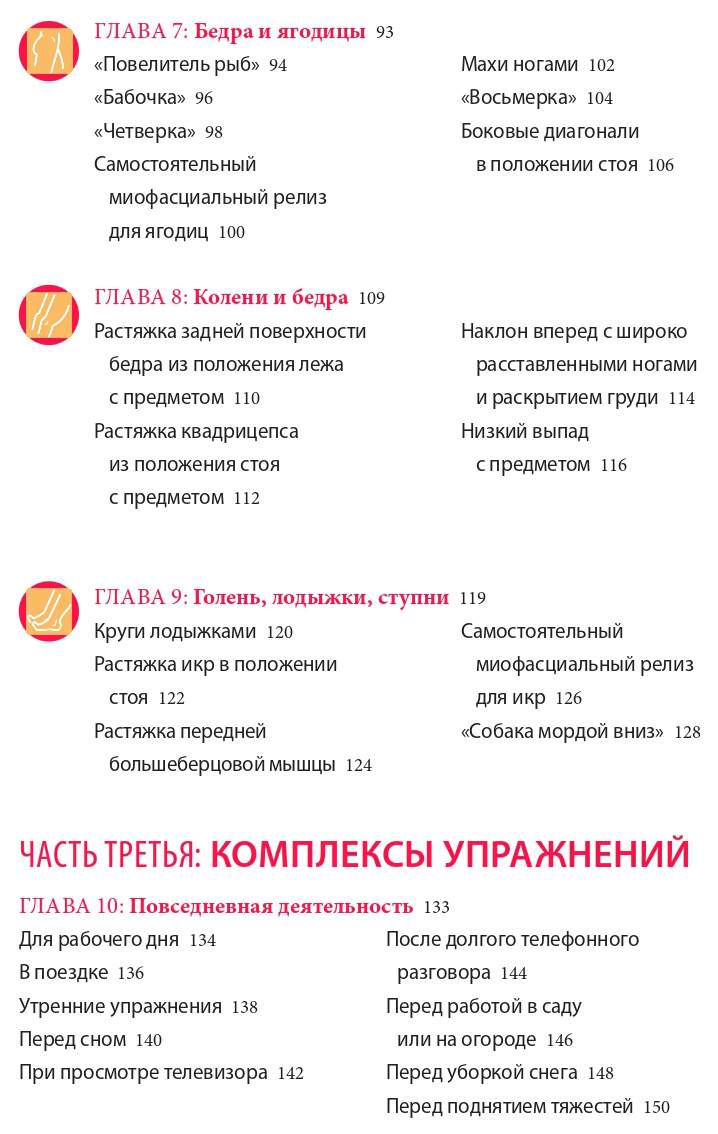 ГЛАВА 7: Бедра и ягодицы 93

«Повелитель рыб» 94
«Бабочка» 96
«Четверка» 98
Самостоятельный миофасциальный релиз для ягодиц 100

Махи ногами 102
«Восьмерка» 104
Боковые диагонали в положении стоя 106

ГЛАВА 8: Колени и бедра 109

Растяжка задней поверхности бедра из положения лежа с предметом 110
Растяжка квадрицепса из положения стоя с предметом 112

Наклон вперед с широко расставленными ногами и раскрытием груди 114
Низкий выпад с предметом 116

ГЛАВА 9: Голень, лодыжки, ступни 119

Круги лодыжками 120
Растяжка икр в положении стоя 122
Растяжка передней большеберцовой мышцы 124

Самостоятельный миофасциальный релиз для икр 126
«Собака мордой вниз» 128

ЧАСТЬ ТРЕТЬЯ: КОМПЛЕКСЫ УПРАЖНЕНИЙ

ГЛАВА 10: Повседневная деятельность 133

Для рабочего дня 134
В поездке 136
Утренние упражнения 138
Перед сном 140
При просмотре телевизора 142

После долгого телефонного разговора 144
Перед работой в саду или на огороде 146
Перед уборкой снега 148
Перед поднятием тяжестей 150